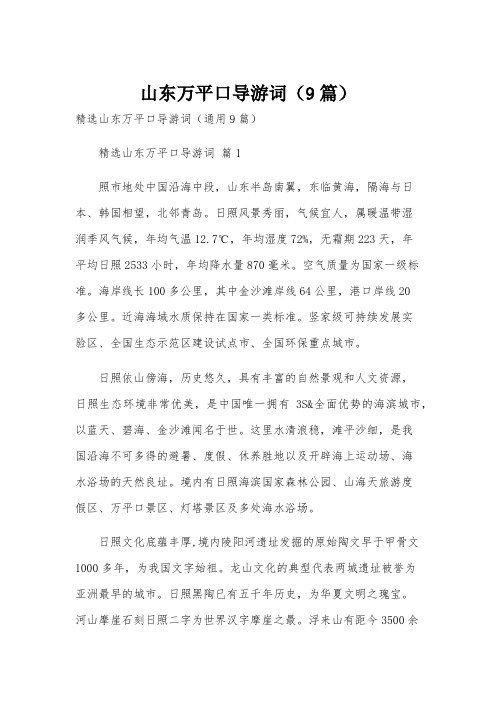 山东万平口导游词（9篇）

精选山东万平口导游词（通用9篇）

精选山东万平口导游词 篇1

照市地处中国沿海中段，山东半岛南翼，东临黄海，隔海与日本、韩国相望，北邻青岛。日照风景秀丽，气候宜人，属暖温带湿润季风气候，年均气温12.7℃，年均湿度72%，无霜期223天，年平均日照2533小时，年均降水量870毫米。空气质量为国家一级标准。海岸线长100多公里，其中金沙滩岸线64公里，港口岸线20多公里。近海海域水质保持在国家一类标准。竖家级可持续发展实验区、全国生态示范区建设试点市、全国环保重点城市。

日照依山傍海，历史悠久，具有丰富的自然景观和人文资源，日照生态环境非常优美，是中国唯一拥有 3S&全面优势的海滨城市，以蓝天、碧海、金沙滩闻名于世。这里水清浪稳，滩平沙细，是我国沿海不可多得的避暑、度假、休养胜地以及开辟海上运动场、海水浴场的天然良址。境内有日照海滨国家森林公园、山海天旅游度假区、万平口景区、灯塔景区及多处海水浴场。

日照文化底蕴丰厚，境内陵阳河遗址发掘的原始陶文早于甲骨文1000多年，为我国文字始祖。龙山文化的典型代表两城遗址被誉为亚洲最早的城市。日照黑陶已有五千年历史，为华夏文明之瑰宝。河山摩崖石刻日照二字为世界汉字摩崖之最。浮来山有距今3500余